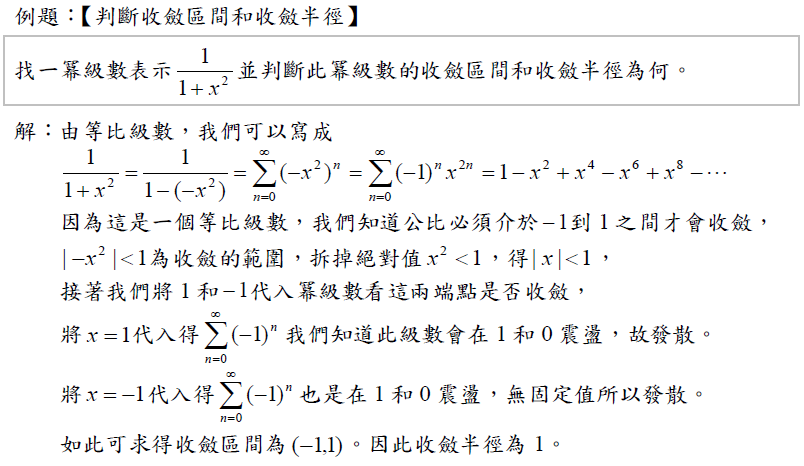 例題：【判斷收斂區間和收斂半徑】

找一冪級數表示 $\frac{1}{1+x^2}$ 並判斷此冪級數的收斂區間和收斂半徑為何。

解：由等比級數，我們可以寫成

$\frac{1}{1+x^2}=\frac{1}{1-(-x^2)}=\sum_{n=0}^{\infty}(-x^2)^n=\sum_{n=0}^{\infty}(-1)^n x^{2n}=1-x^2+x^4-x^6+x^8-\cdots$

因為這是一個等比級數，我們知道公比必須介於 $-1$ 到 1 之間才會收斂，

$|-x^2|<1$ 為收斂的範圍，拆掉絕對值 $x^2<1$，得 $|x|<1$，

接著我們將 1 和 $-1$ 代入冪級數看這兩端點是否收斂，

將 $x=1$ 代入得 $\sum_{n=0}^{\infty}(-1)^n$ 我們知道此級數會在 1 和 0 震盪，故發散。

將 $x=-1$ 代入得 $\sum_{n=0}^{\infty}(-1)^n$ 也是在 1 和 0 震盪，無固定值所以發散。

如此可求得收斂區間為 $(-1,1)$。因此收斂半徑為 1。